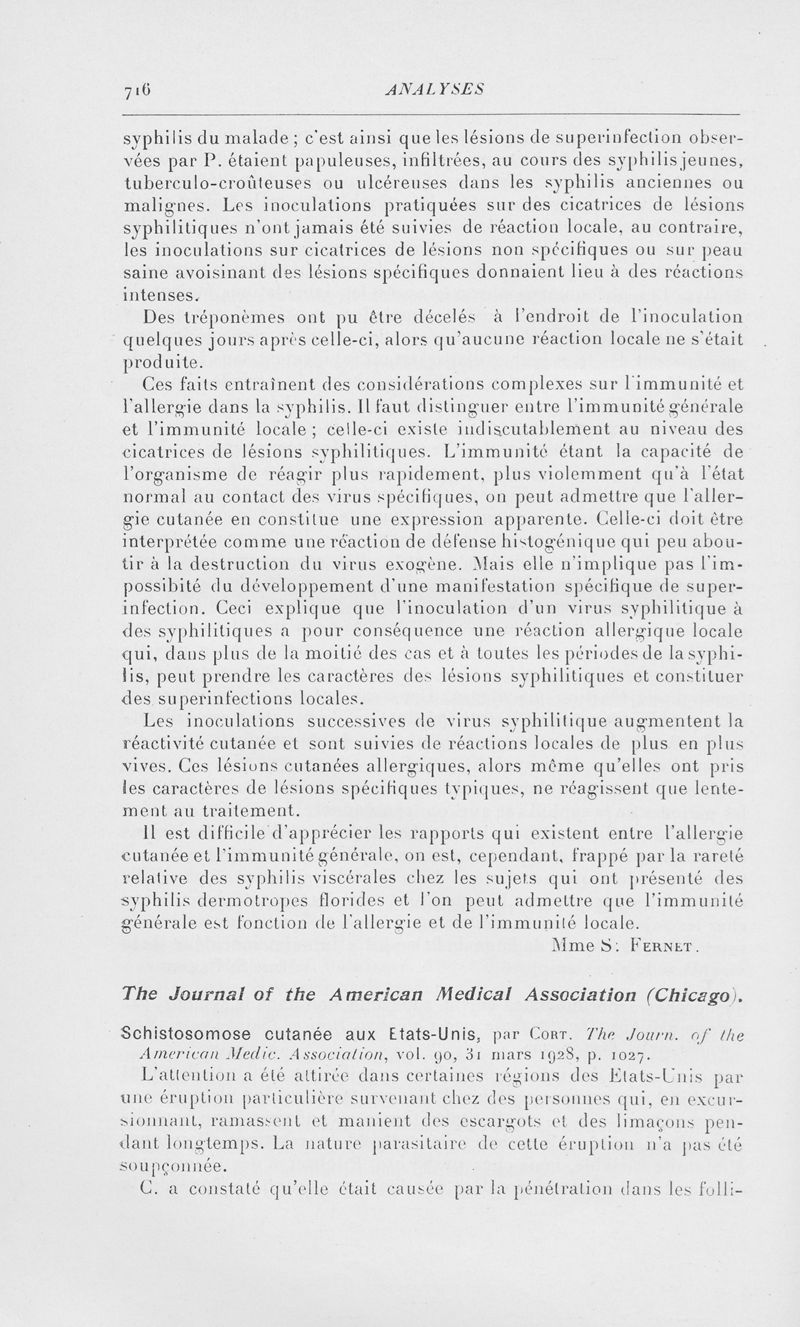 716 ANALYSES

syphilis du malade ; c'est ainsi que les lésions de superinfection observées par P. étaient papuleuses, infiltrées, au cours des syphilis jeunes, tuberculo-croûteuses ou ulcéreuses dans les syphilis anciennes ou malignes. Les inoculations pratiquées sur des cicatrices de lésions syphilitiques n'ont jamais été suivies de réaction locale, au contraire, les inoculations sur cicatrices de lésions non spécifiques ou sur peau saine avoisinant des lésions spécifiques donnaient lieu à des réactions intenses.

Des tréponèmes ont pu être décelés à l'endroit de l'inoculation quelques jours après celle-ci, alors qu'aucune réaction locale ne s'était produite.

Ces faits entraînent des considérations complexes sur l'immunité et l'allergie dans la syphilis. Il faut distinguer entre l'immunité générale et l'immunité locale ; celle-ci existe indiscutablement au niveau des cicatrices de lésions syphilitiques. L'immunité étant la capacité de l'organisme de réagir plus rapidement, plus violemment qu'à l'état normal au contact des virus spécifiques, on peut admettre que l'allergie cutanée en constitue une expression apparente. Celle-ci doit être interprétée comme une réaction de défense histogénique qui peu aboutir à la destruction du virus exogène. Mais elle n'implique pas l'impossibité du développement d'une manifestation spécifique de superinfection. Ceci explique que l'inoculation d'un virus syphilitique à des syphilitiques a pour conséquence une réaction allergique locale qui, dans plus de la moitié des cas et à toutes les périodes de la syphilis, peut prendre les caractères des lésions syphilitiques et constituer des superinfections locales.

Les inoculations successives de virus syphilitique augmentent la réactivité cutanée et sont suivies de réactions locales de plus en plus vives. Ces lésions cutanées allergiques, alors même qu'elles ont pris les caractères de lésions spécifiques typiques, ne réagissent que lentement au traitement.

Il est difficile d'apprécier les rapports qui existent entre l'allergie cutanée et l'immunité générale, on est, cependant, frappé par la rareté relative des syphilis viscérales chez les sujets qui ont présenté des syphilis dermotropes florides et l'on peut admettre que l'immunité générale est fonction de l'allergie et de l'immunité locale.

Mme S. Fernet.

The Journal of the American Medical Association (Chicago).

Schistosomose cutanée aux Etats-Unis, par Cort. The Journ. of the American Medic. Association, vol. 90, 31 mars 1928, p. 1027.

L'attention a été attirée dans certaines régions des Etats-Unis par une éruption particulière survenant chez des personnes qui, en excursionnant, ramassent et manient des escargots et des limaçons pendant longtemps. La nature parasitaire de cette éruption n'a pas été soupçonnée.

C. a constaté qu'elle était causée par la pénétration dans les folli-